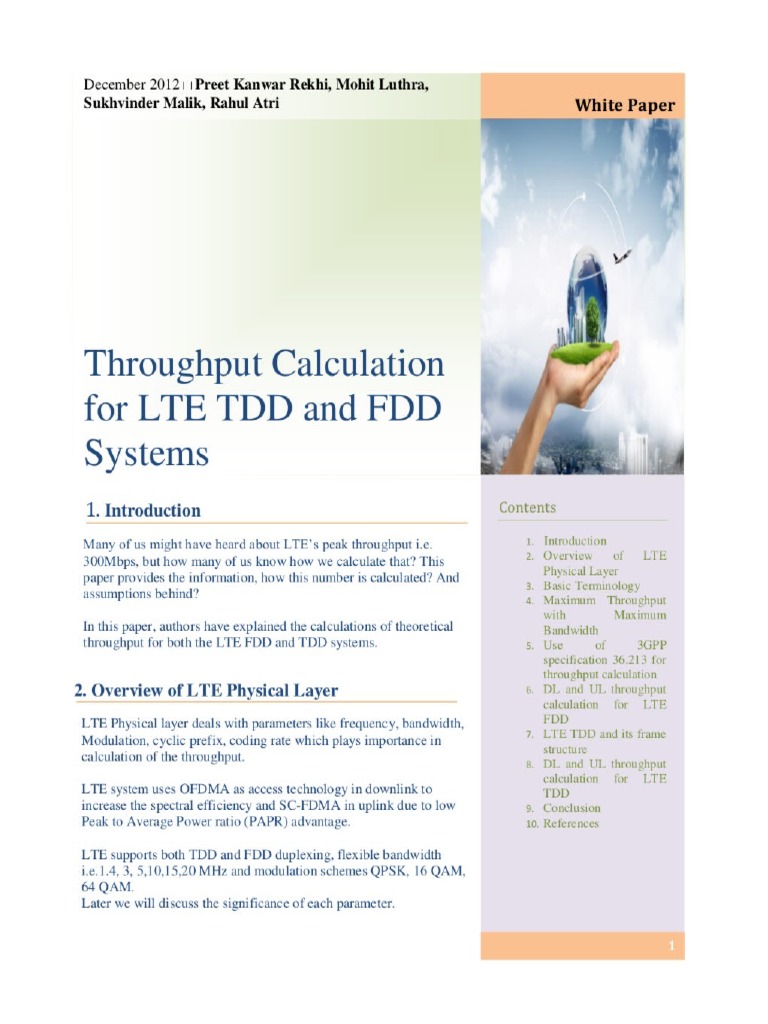 December 2012 | Preet Kanwar Rekhi, Mohit Luthra, Sukhvinder Malik, Rahul Atri

White Paper

Throughput Calculation for LTE TDD and FDD Systems

1. Introduction

Many of us might have heard about LTE's peak throughput i.e. 300Mbps, but how many of us know how we calculate that? This paper provides the information, how this number is calculated? And assumptions behind?

In this paper, authors have explained the calculations of theoretical throughput for both the LTE FDD and TDD systems.

2. Overview of LTE Physical Layer

LTE Physical layer deals with parameters like frequency, bandwidth, Modulation, cyclic prefix, coding rate which plays importance in calculation of the throughput.

LTE system uses OFDMA as access technology in downlink to increase the spectral efficiency and SC-FDMA in uplink due to low Peak to Average Power ratio (PAPR) advantage.

LTE supports both TDD and FDD duplexing, flexible bandwidth i.e.1.4, 3, 5,10,15,20 MHz and modulation schemes QPSK, 16 QAM, 64 QAM.
Later we will discuss the significance of each parameter.

Contents

1. Introduction
2. Overview of LTE Physical Layer
3. Basic Terminology
4. Maximum Throughput with Maximum Bandwidth
5. Use of 3GPP specification 36.213 for throughput calculation
6. DL and UL throughput calculation for LTE FDD
7. LTE TDD and its frame structure
8. DL and UL throughput calculation for LTE TDD
9. Conclusion
10. References

1